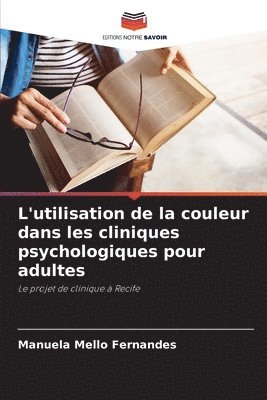 EDITIONS NOTRE SAVOIR

L'utilisation de la couleur dans les cliniques psychologiques pour adultes

Le projet de clinique à Recife

Manuela Mello Fernandes